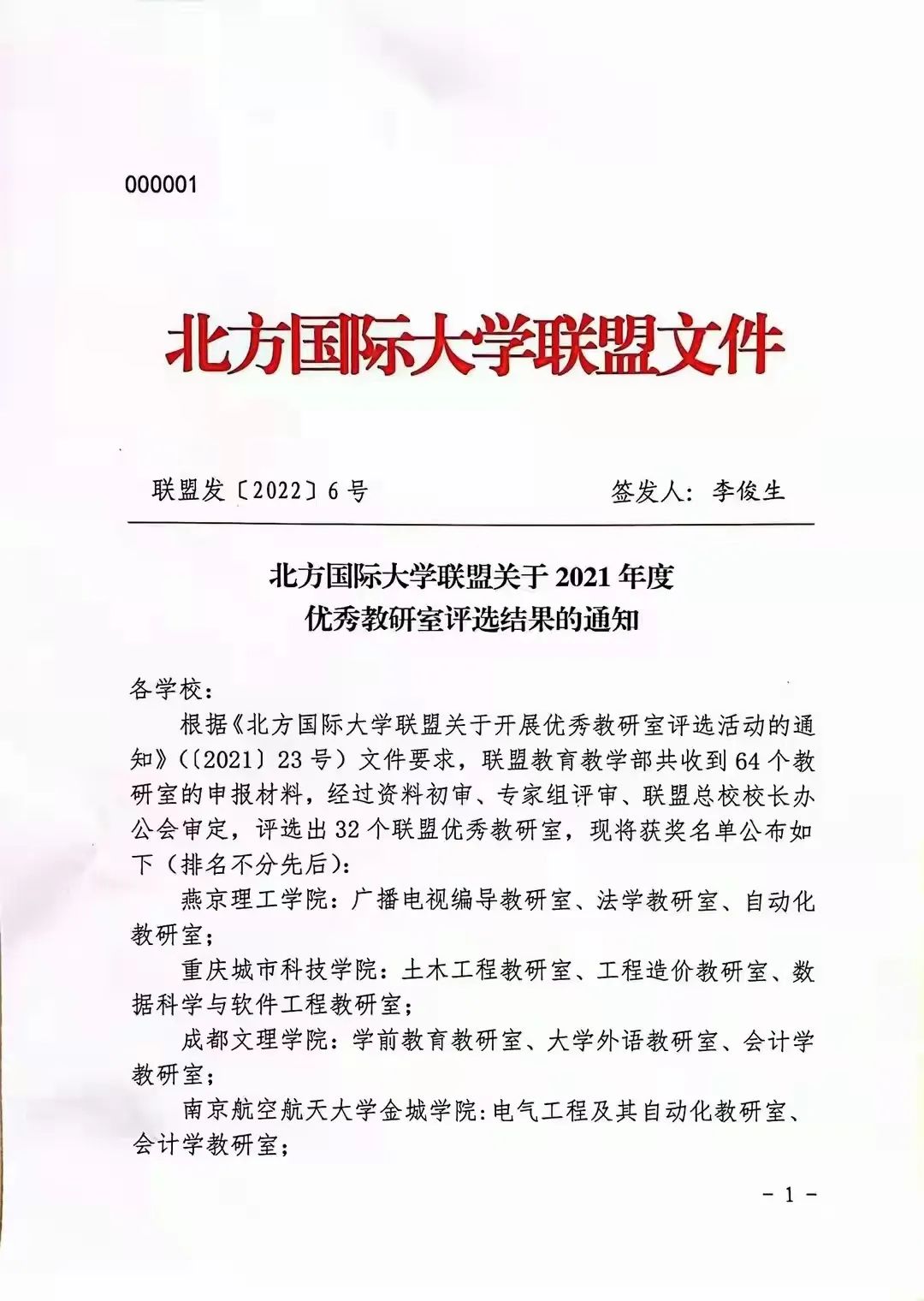 000001

北方国际大学联盟文件

联盟发〔2022〕6号 签发人：李俊生

北方国际大学联盟关于2021年度
优秀教研室评选结果的通知

各学校：

根据《北方国际大学联盟关于开展优秀教研室评选活动的通知》(〔2021〕23号)文件要求，联盟教育教学部共收到64个教研室的申报材料，经过资料初审、专家组评审、联盟总校校长办公会审定，评选出32个联盟优秀教研室，现将获奖名单公布如下(排名不分先后)：

燕京理工学院：广播电视编导教研室、法学教研室、自动化教研室；

重庆城市科技学院：土木工程教研室、工程造价教研室、数据科学与软件工程教研室；

成都文理学院：学前教育教研室、大学外语教研室、会计学教研室；

南京航空航天大学金城学院：电气工程及其自动化教研室、会计学教研室；

- 1 -